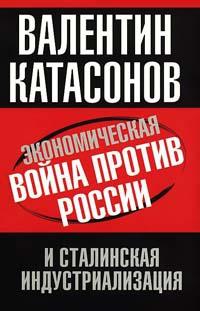 ВАЛЕНТИН КАТАСОНОВ

ЭКОНОМИЧЕСКАЯ ВОЙНА ПРОТИВ РОССИИ

И СТАЛИНСКАЯ ИНДУСТРИАЛИЗАЦИЯ